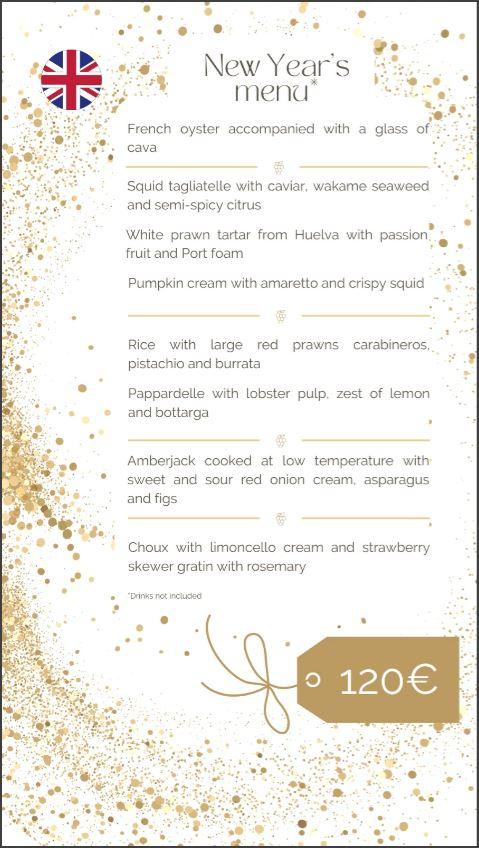 New Year's menu*

French oyster accompanied with a glass of cava

Squid tagliatelle with caviar, wakame seaweed and semi-spicy citrus

White prawn tartar from Huelva with passion fruit and Port foam

Pumpkin cream with amaretto and crispy squid

Rice with large red prawns carabineros, pistachio and burrata

Pappardelle with lobster pulp, zest of lemon and bottarga

Amberjack cooked at low temperature with sweet and sour red onion cream, asparagus and figs

Choux with limoncello cream and strawberry skewer gratin with rosemary

*Drinks not included

120€